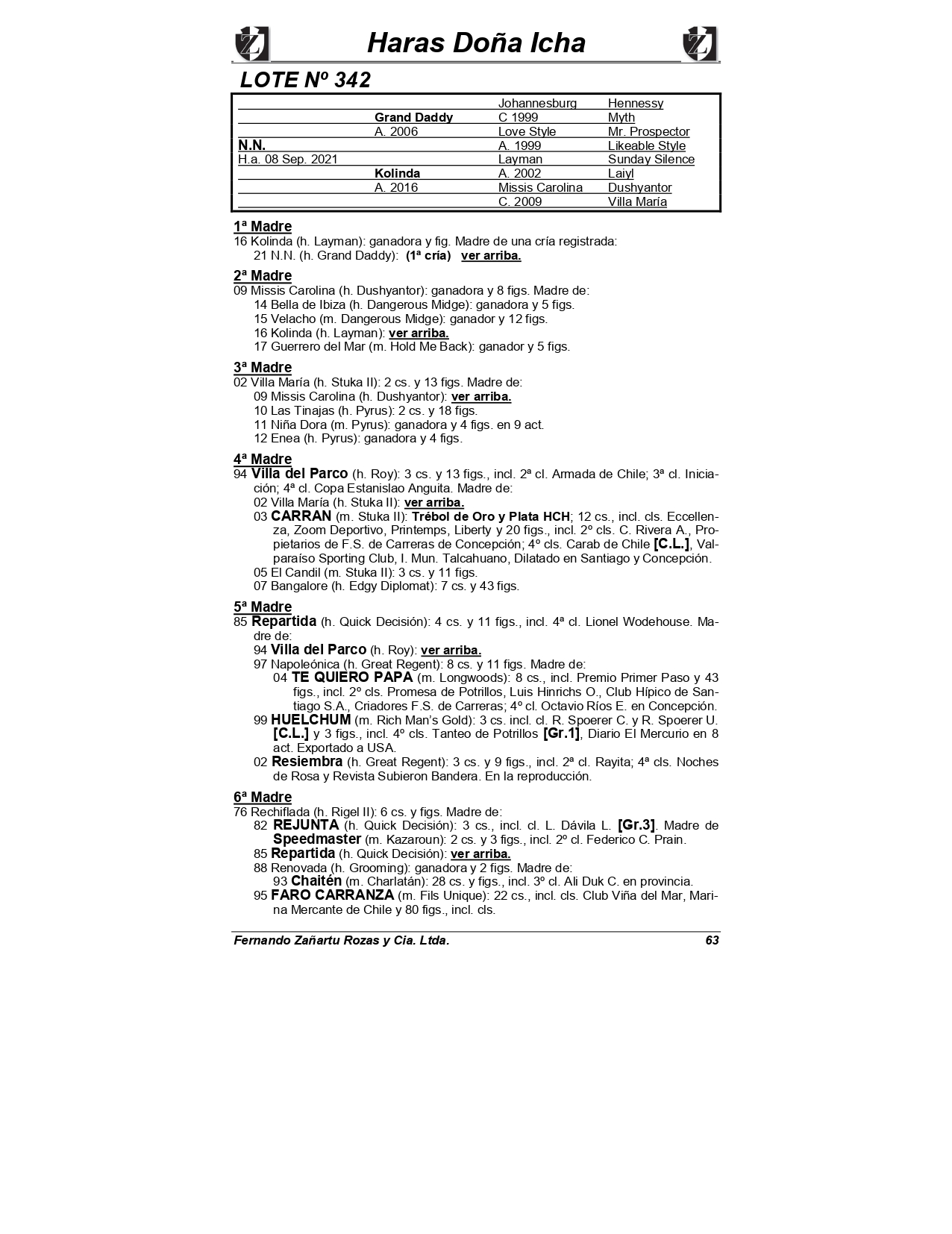 Haras Doña Icha

LOTE Nº 342

| | | | |
|---|---|---|---|
| | | Johannesburg | Hennessy |
| | Grand Daddy | C 1999 | Myth |
| | A. 2006 | Love Style | Mr. Prospector |
| N.N. | | A. 1999 | Likeable Style |
| H.a. 08 Sep. 2021 | | Layman | Sunday Silence |
| | Kolinda | A. 2002 | Laiyl |
| | A. 2016 | Missis Carolina | Dushyantor |
| | | C. 2009 | Villa María |

1ª Madre
16 Kolinda (h. Layman): ganadora y fig. Madre de una cría registrada:
21 N.N. (h. Grand Daddy): (1ª cría) ver arriba.

2ª Madre
09 Missis Carolina (h. Dushyantor): ganadora y 8 figs. Madre de:
14 Bella de Ibiza (h. Dangerous Midge): ganadora y 5 figs.
15 Velacho (m. Dangerous Midge): ganador y 12 figs.
16 Kolinda (h. Layman): ver arriba.
17 Guerrero del Mar (m. Hold Me Back): ganador y 5 figs.

3ª Madre
02 Villa María (h. Stuka II): 2 cs. y 13 figs. Madre de:
09 Missis Carolina (h. Dushyantor): ver arriba.
10 Las Tinajas (h. Pyrus): 2 cs. y 18 figs.
11 Niña Dora (m. Pyrus): ganadora y 4 figs. en 9 act.
12 Enea (h. Pyrus): ganadora y 4 figs.

4ª Madre
94 Villa del Parco (h. Roy): 3 cs. y 13 figs., incl. 2ª cl. Armada de Chile; 3ª cl. Iniciación; 4ª cl. Copa Estanislao Anguita. Madre de:
02 Villa María (h. Stuka II): ver arriba.
03 CARRAN (m. Stuka II): Trébol de Oro y Plata HCH; 12 cs., incl. cls. Eccellenza, Zoom Deportivo, Printemps, Liberty y 20 figs., incl. 2º cls. C. Rivera A., Propietarios de F.S. de Carreras de Concepción; 4º cls. Carab de Chile [C.L.], Valparaíso Sporting Club, I. Mun. Talcahuano, Dilatado en Santiago y Concepción.
05 El Candil (m. Stuka II): 3 cs. y 11 figs.
07 Bangalore (h. Edgy Diplomat): 7 cs. y 43 figs.

5ª Madre
85 Repartida (h. Quick Decisión): 4 cs. y 11 figs., incl. 4ª cl. Lionel Wodehouse. Madre de:
94 Villa del Parco (h. Roy): ver arriba.
97 Napoleónica (h. Great Regent): 8 cs. y 11 figs. Madre de:
04 TE QUIERO PAPA (m. Longwoods): 8 cs., incl. Premio Primer Paso y 43 figs., incl. 2º cls. Promesa de Potrillos, Luis Hinrichs O., Club Hípico de Santiago S.A., Criadores F.S. de Carreras; 4º cl. Octavio Ríos E. en Concepción.
99 HUELCHUM (m. Rich Man's Gold): 3 cs. incl. cl. R. Spoerer C. y R. Spoerer U. [C.L.] y 3 figs., incl. 4º cls. Tanteo de Potrillos [Gr.1], Diario El Mercurio en 8 act. Exportado a USA.
02 Resiembra (h. Great Regent): 3 cs. y 9 figs., incl. 2ª cl. Rayita; 4ª cls. Noches de Rosa y Revista Subieron Bandera. En la reproducción.

6ª Madre
76 Rechiflada (h. Rigel II): 6 cs. y figs. Madre de:
82 REJUNTA (h. Quick Decisión): 3 cs., incl. cl. L. Dávila L. [Gr.3]. Madre de Speedmaster (m. Kazaroun): 2 cs. y 3 figs., incl. 2º cl. Federico C. Prain.
85 Repartida (h. Quick Decisión): ver arriba.
88 Renovada (h. Grooming): ganadora y 2 figs. Madre de:
93 Chaitén (m. Charlatán): 28 cs. y figs., incl. 3º cl. Ali Duk C. en provincia.
95 FARO CARRANZA (m. Fils Unique): 22 cs., incl. cls. Club Viña del Mar, Marina Mercante de Chile y 80 figs., incl. cls.

Fernando Zañartu Rozas y Cia. Ltda. 63